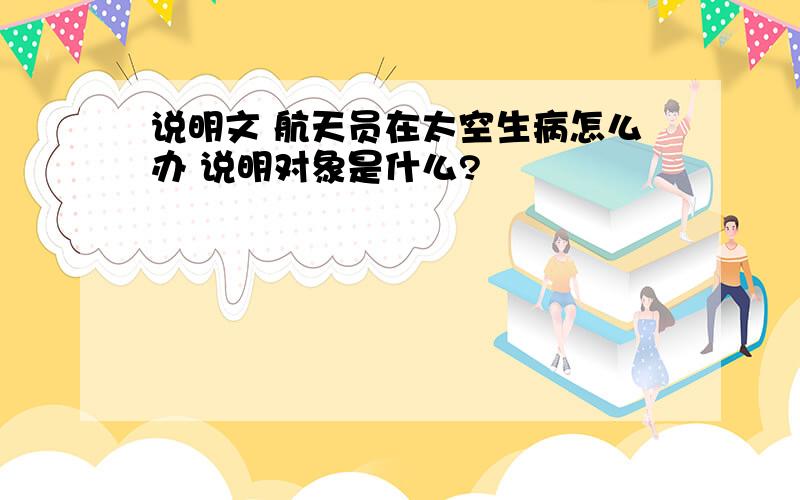 说明文 航天员在太空生病怎么办 说明对象是什么?